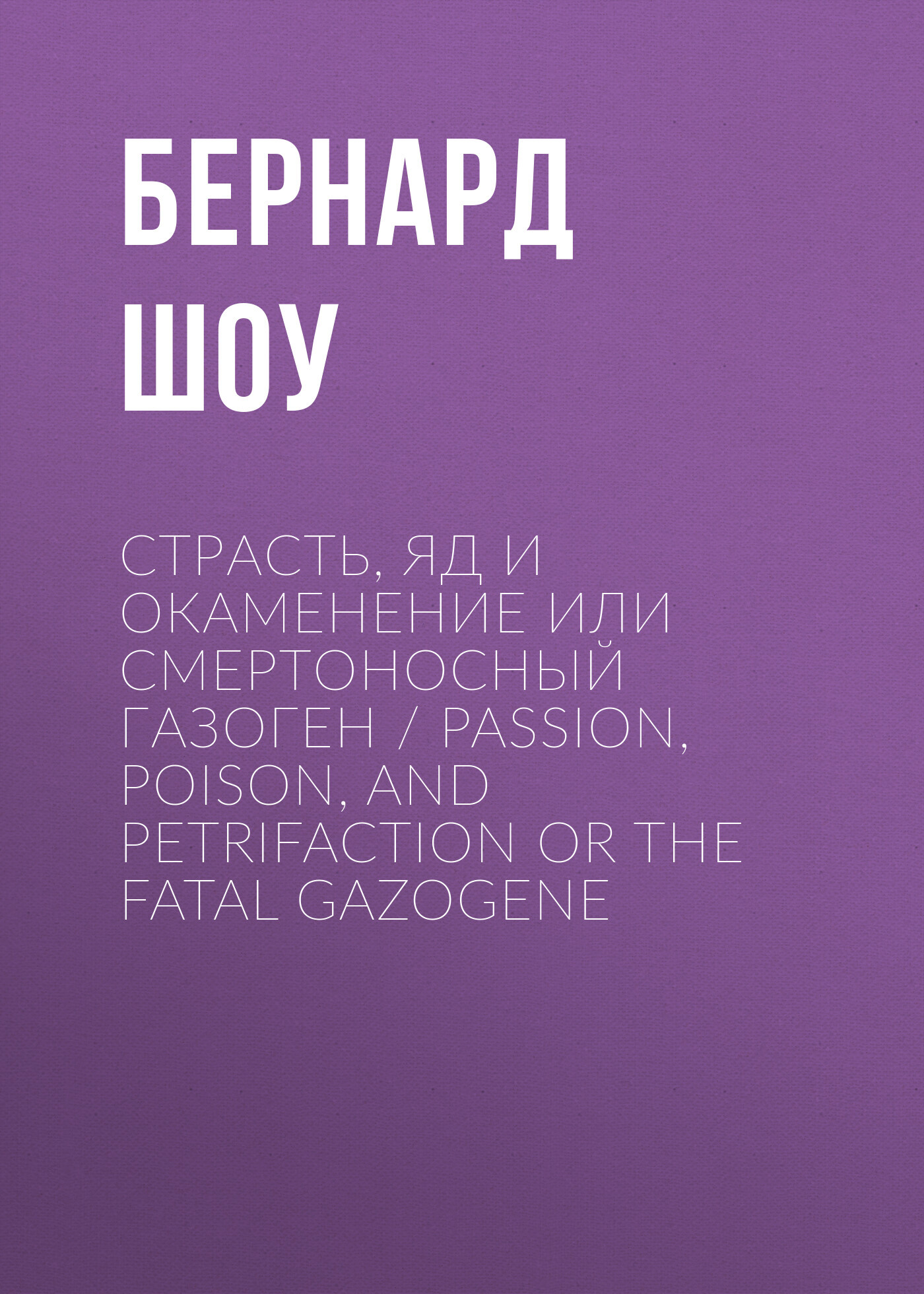 БЕРНАРД ШОУ

СТРАСТЬ, ЯД И ОКАМЕНЕНИЕ ИЛИ СМЕРТОНОСНЫЙ ГАЗОГЕН / PASSION, POISON, AND PETRIFACTION OR THE FATAL GAZOGENE